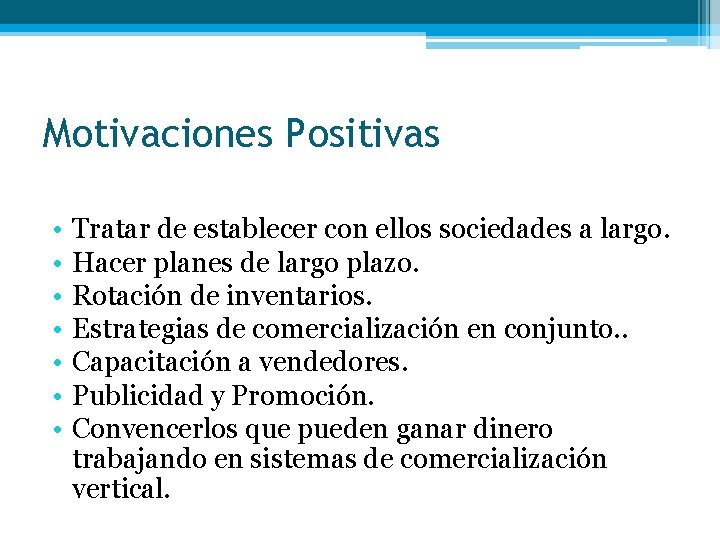 Motivaciones Positivas

• Tratar de establecer con ellos sociedades a largo.
• Hacer planes de largo plazo.
• Rotación de inventarios.
• Estrategias de comercialización en conjunto..
• Capacitación a vendedores.
• Publicidad y Promoción.
• Convencerlos que pueden ganar dinero trabajando en sistemas de comercialización vertical.